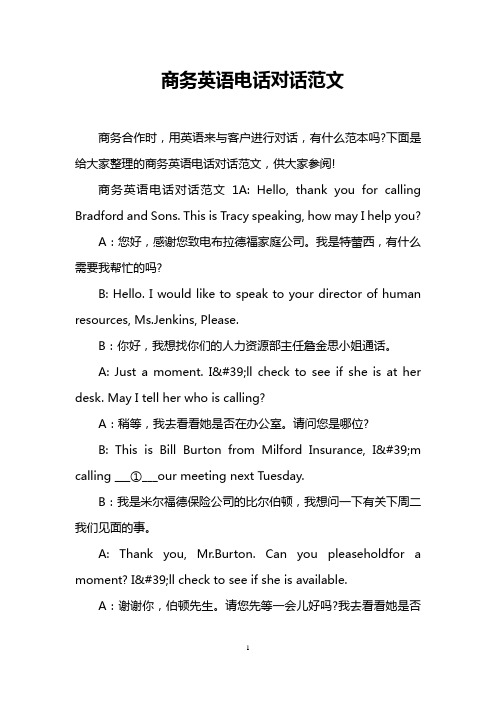 商务英语电话对话范文

商务合作时，用英语来与客户进行对话，有什么范本吗?下面是给大家整理的商务英语电话对话范文，供大家参阅!

商务英语电话对话范文 1A: Hello, thank you for calling Bradford and Sons. This is Tracy speaking, how may I help you?

A：您好，感谢您致电布拉德福家庭公司。我是特蕾西，有什么需要我帮忙的吗?

B: Hello. I would like to speak to your director of human resources, Ms.Jenkins, Please.

B：你好，我想找你们的人力资源部主任詹金思小姐通话。

A: Just a moment. I&#39;ll check to see if she is at her desk. May I tell her who is calling?

A：稍等，我去看看她是否在办公室。请问您是哪位?

B: This is Bill Burton from Milford Insurance, I&#39;m calling ___①___our meeting next Tuesday.

B：我是米尔福德保险公司的比尔伯顿，我想问一下有关下周二我们见面的事。

A: Thank you, Mr.Burton. Can you pleaseholdfor a moment? I&#39;ll check to see if she is available.

A：谢谢你，伯顿先生。请您先等一会儿好吗?我去看看她是否

1